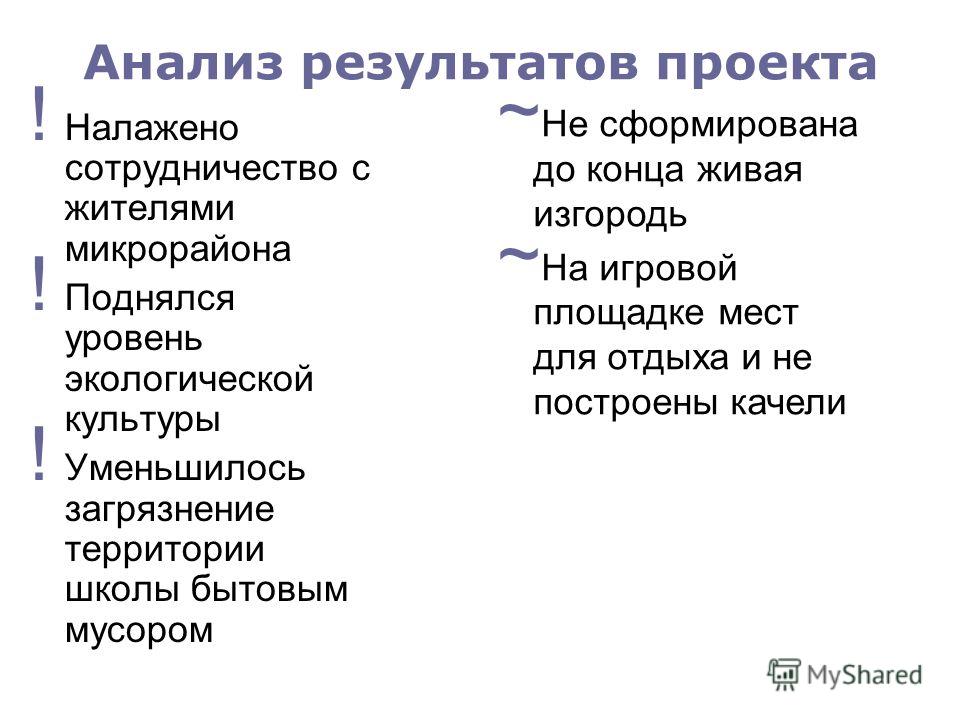 Анализ результатов проекта

! Налажено сотрудничество с жителями микрорайона

! Поднялся уровень экологической культуры

! Уменьшилось загрязнение территории школы бытовым мусором

~ Не сформирована до конца живая изгородь

~ На игровой площадке мест для отдыха и не построены качели

MyShared